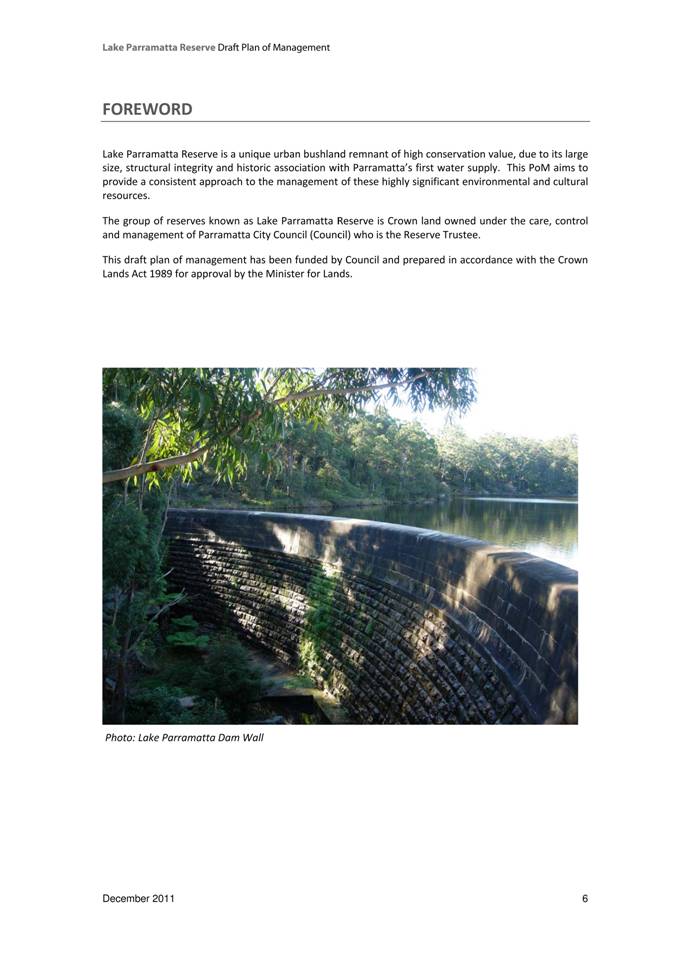 Lake Parramatta Reserve Draft Plan of Management

FOREWORD

Lake Parramatta Reserve is a unique urban bushland remnant of high conservation value, due to its large size, structural integrity and historic association with Parramatta's first water supply. This PoM aims to provide a consistent approach to the management of these highly significant environmental and cultural resources.

The group of reserves known as Lake Parramatta Reserve is Crown land owned under the care, control and management of Parramatta City Council (Council) who is the Reserve Trustee.

This draft plan of management has been funded by Council and prepared in accordance with the Crown Lands Act 1989 for approval by the Minister for Lands.

Photo: Lake Parramatta Dam Wall

December 2011

6